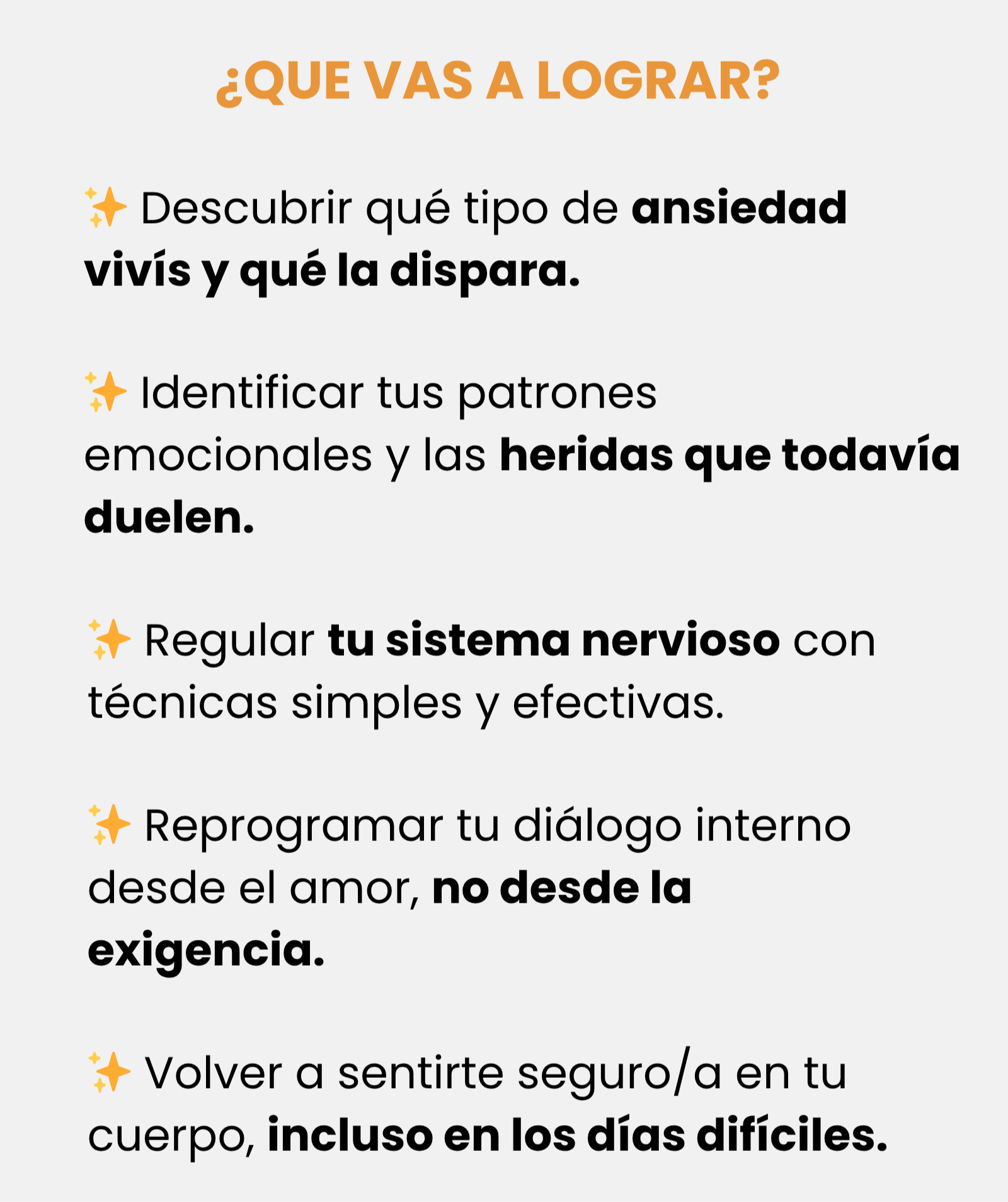 ¿QUE VAS A LOGRAR?

✨ Descubrir qué tipo de ansiedad vivís y qué la dispara.

✨ Identificar tus patrones emocionales y las heridas que todavía duelen.

✨ Regular tu sistema nervioso con técnicas simples y efectivas.

✨ Reprogramar tu diálogo interno desde el amor, no desde la exigencia.

✨ Volver a sentirte seguro/a en tu cuerpo, incluso en los días difíciles.